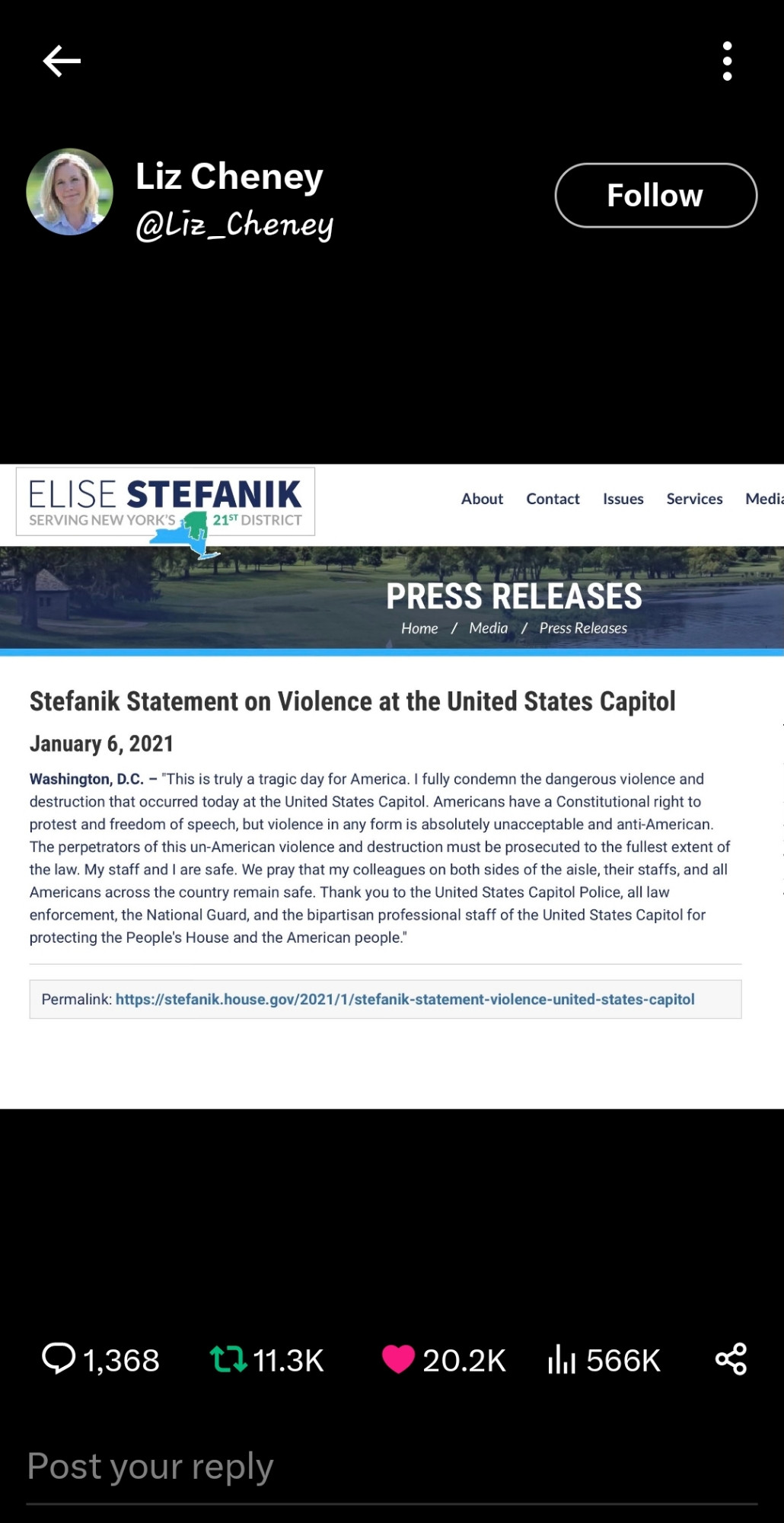 Liz Cheney
@Liz_Cheney

Follow

ELISE STEFANIK
SERVING NEW YORK'S 21ST DISTRICT

About Contact Issues Services Media

PRESS RELEASES
Home / Media / Press Releases

Stefanik Statement on Violence at the United States Capitol

January 6, 2021

Washington, D.C. – "This is truly a tragic day for America. I fully condemn the dangerous violence and destruction that occurred today at the United States Capitol. Americans have a Constitutional right to protest and freedom of speech, but violence in any form is absolutely unacceptable and anti-American. The perpetrators of this un-American violence and destruction must be prosecuted to the fullest extent of the law. My staff and I are safe. We pray that my colleagues on both sides of the aisle, their staffs, and all Americans across the country remain safe. Thank you to the United States Capitol Police, all law enforcement, the National Guard, and the bipartisan professional staff of the United States Capitol for protecting the People's House and the American people."

Permalink: https://stefanik.house.gov/2021/1/stefanik-statement-violence-united-states-capitol

1,368 11.3K 20.2K 566K

Post your reply